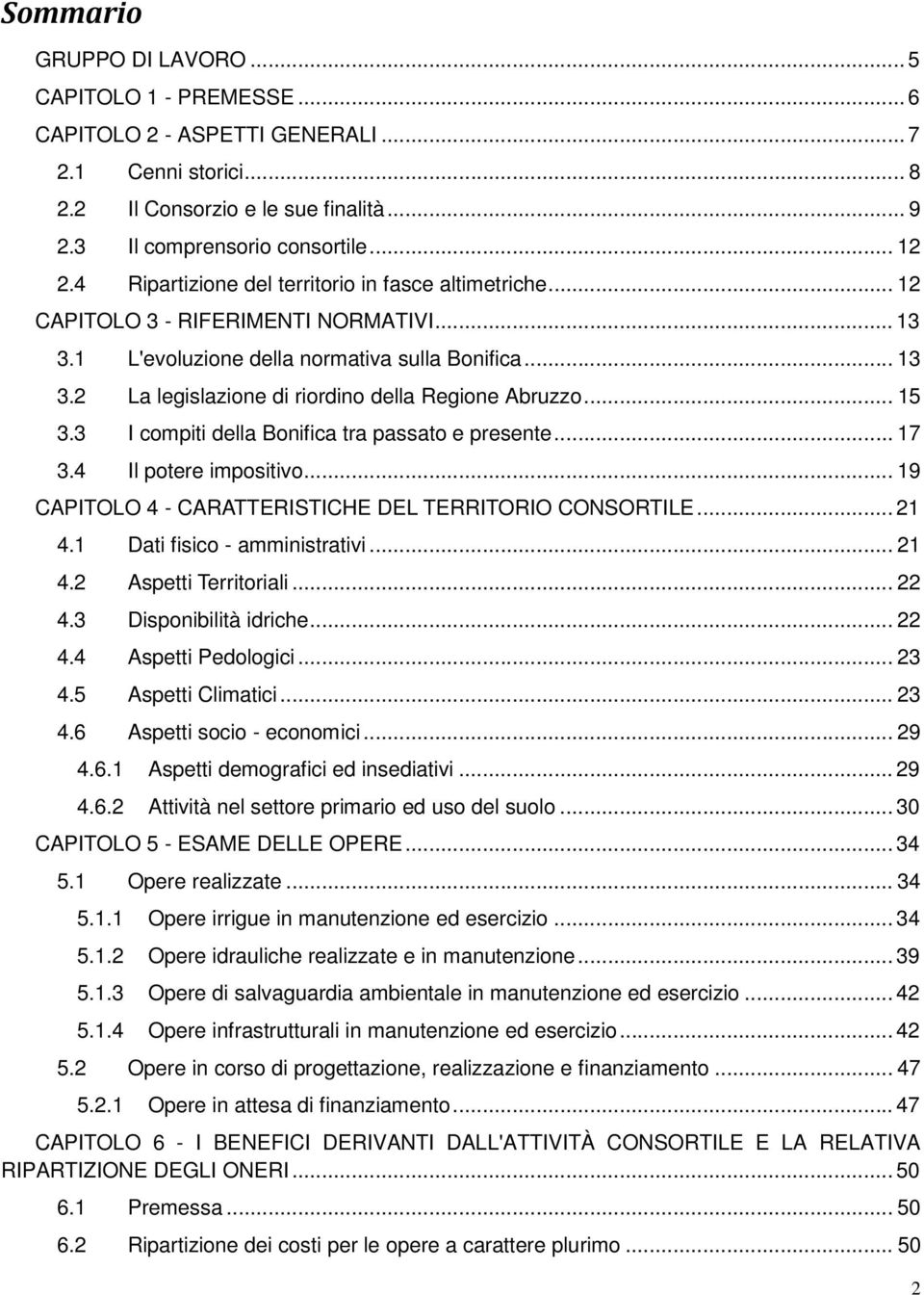 Sommario

GRUPPO DI LAVORO ... 5
CAPITOLO 1 - PREMESSE ... 6
CAPITOLO 2 - ASPETTI GENERALI ... 7
2.1 Cenni storici ... 8
2.2 Il Consorzio e le sue finalità ... 9
2.3 Il comprensorio consortile ... 12
2.4 Ripartizione del territorio in fasce altimetriche ... 12
CAPITOLO 3 - RIFERIMENTI NORMATIVI ... 13
3.1 L'evoluzione della normativa sulla Bonifica ... 13
3.2 La legislazione di riordino della Regione Abruzzo ... 15
3.3 I compiti della Bonifica tra passato e presente ... 17
3.4 Il potere impositivo ... 19
CAPITOLO 4 - CARATTERISTICHE DEL TERRITORIO CONSORTILE ... 21
4.1 Dati fisico - amministrativi ... 21
4.2 Aspetti Territoriali ... 22
4.3 Disponibilità idriche ... 22
4.4 Aspetti Pedologici ... 23
4.5 Aspetti Climatici ... 23
4.6 Aspetti socio - economici ... 29
4.6.1 Aspetti demografici ed insediativi ... 29
4.6.2 Attività nel settore primario ed uso del suolo ... 30
CAPITOLO 5 - ESAME DELLE OPERE ... 34
5.1 Opere realizzate ... 34
5.1.1 Opere irrigue in manutenzione ed esercizio ... 34
5.1.2 Opere idrauliche realizzate e in manutenzione ... 39
5.1.3 Opere di salvaguardia ambientale in manutenzione ed esercizio ... 42
5.1.4 Opere infrastrutturali in manutenzione ed esercizio ... 42
5.2 Opere in corso di progettazione, realizzazione e finanziamento ... 47
5.2.1 Opere in attesa di finanziamento ... 47
CAPITOLO 6 - I BENEFICI DERIVANTI DALL'ATTIVITÀ CONSORTILE E LA RELATIVA RIPARTIZIONE DEGLI ONERI ... 50
6.1 Premessa ... 50
6.2 Ripartizione dei costi per le opere a carattere plurimo ... 50

2